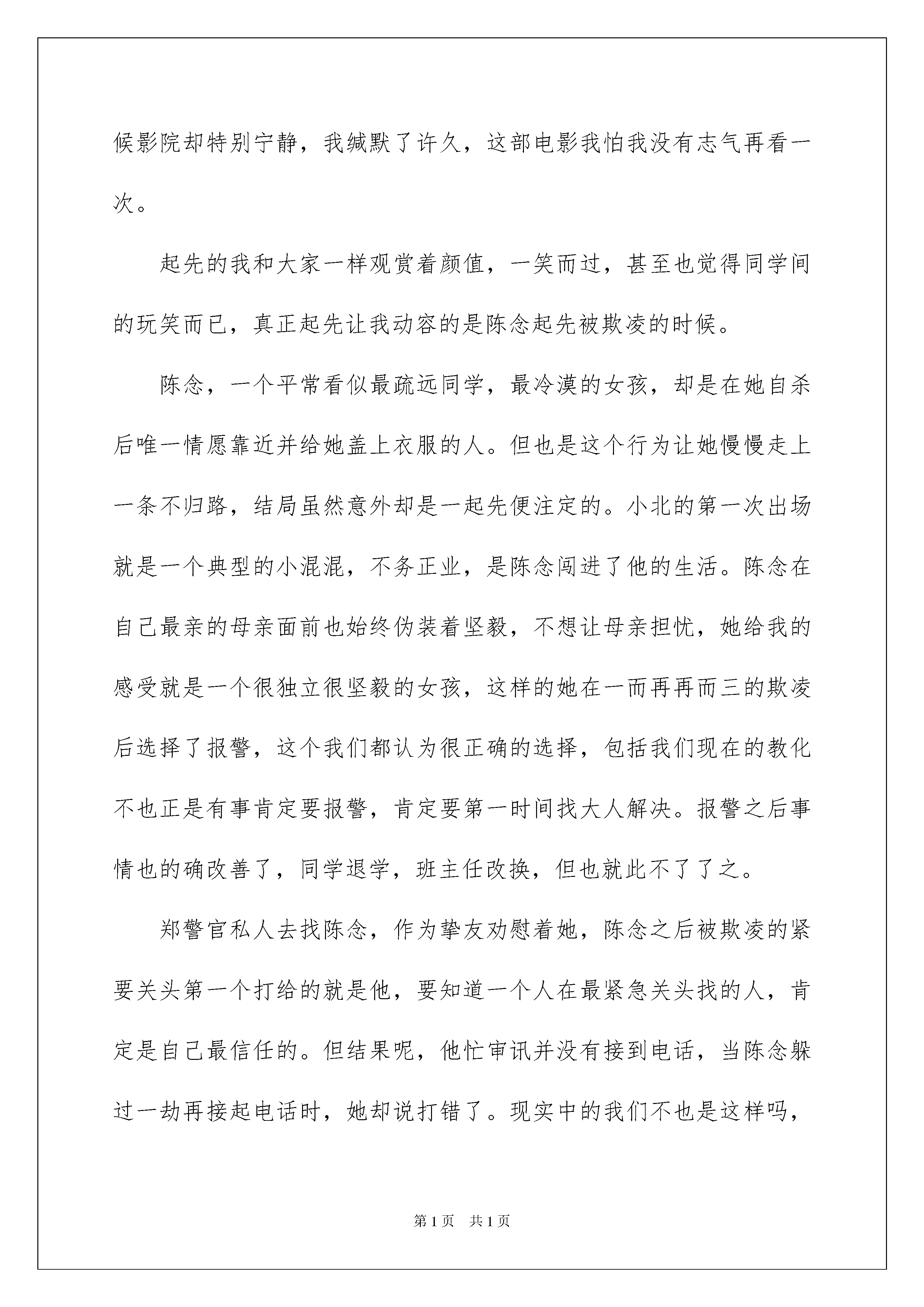 候影院却特别宁静，我缄默了许久，这部电影我怕我没有志气再看一次。

起先的我和大家一样观赏着颜值，一笑而过，甚至也觉得同学间的玩笑而已，真正起先让我动容的是陈念起先被欺凌的时候。

陈念，一个平常看似最疏远同学，最冷漠的女孩，却是在她自杀后唯一情愿靠近并给她盖上衣服的人。但也是这个行为让她慢慢走上一条不归路，结局虽然意外却是一起先便注定的。小北的第一次出场就是一个典型的小混混，不务正业，是陈念闯进了他的生活。陈念在自己最亲的母亲面前也始终伪装着坚毅，不想让母亲担忧，她给我的感受就是一个很独立很坚毅的女孩，这样的她在一而再再而三的欺凌后选择了报警，这个我们都认为很正确的选择，包括我们现在的教化不也正是有事肯定要报警，肯定要第一时间找大人解决。报警之后事情也的确改善了，同学退学，班主任改换，但也就此不了了之。

郑警官私人去找陈念，作为挚友劝慰着她，陈念之后被欺凌的紧要关头第一个打给的就是他，要知道一个人在最紧急关头找的人，肯定是自己最信任的。但结果呢，他忙审讯并没有接到电话，当陈念躲过一劫再接起电话时，她却说打错了。现实中的我们不也是这样吗，

第1页 共1页